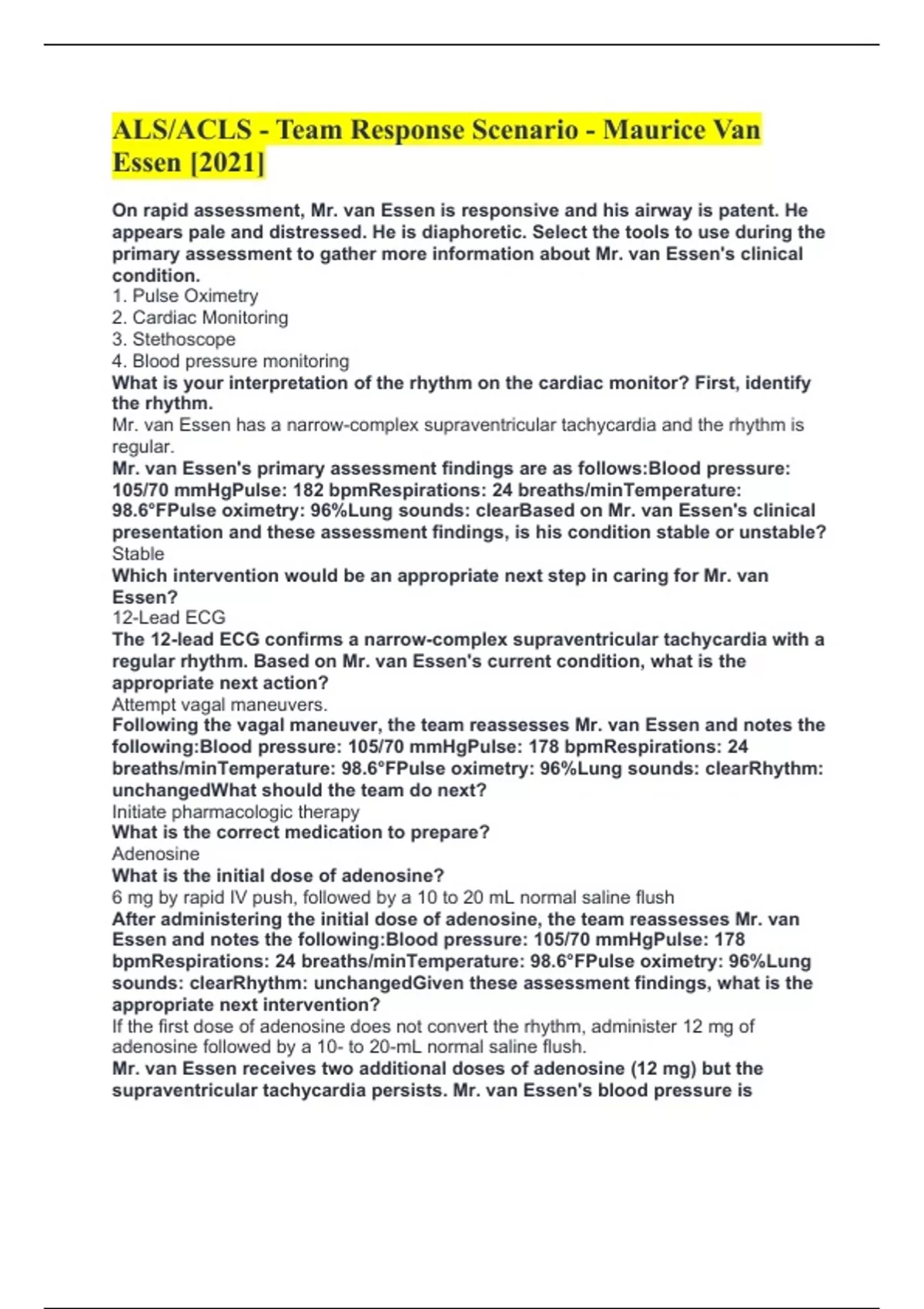 ALS/ACLS - Team Response Scenario - Maurice Van Essen [2021]

On rapid assessment, Mr. van Essen is responsive and his airway is patent. He appears pale and distressed. He is diaphoretic. Select the tools to use during the primary assessment to gather more information about Mr. van Essen's clinical condition.
1. Pulse Oximetry
2. Cardiac Monitoring
3. Stethoscope
4. Blood pressure monitoring
What is your interpretation of the rhythm on the cardiac monitor? First, identify the rhythm.
Mr. van Essen has a narrow-complex supraventricular tachycardia and the rhythm is regular.
Mr. van Essen's primary assessment findings are as follows:Blood pressure: 105/70 mmHgPulse: 182 bpmRespirations: 24 breaths/minTemperature: 98.6°FPulse oximetry: 96%Lung sounds: clearBased on Mr. van Essen's clinical presentation and these assessment findings, is his condition stable or unstable?
Stable
Which intervention would be an appropriate next step in caring for Mr. van Essen?
12-Lead ECG
The 12-lead ECG confirms a narrow-complex supraventricular tachycardia with a regular rhythm. Based on Mr. van Essen's current condition, what is the appropriate next action?
Attempt vagal maneuvers.
Following the vagal maneuver, the team reassesses Mr. van Essen and notes the following:Blood pressure: 105/70 mmHgPulse: 178 bpmRespirations: 24 breaths/minTemperature: 98.6°FPulse oximetry: 96%Lung sounds: clearRhythm: unchangedWhat should the team do next?
Initiate pharmacologic therapy
What is the correct medication to prepare?
Adenosine
What is the initial dose of adenosine?
6 mg by rapid IV push, followed by a 10 to 20 mL normal saline flush
After administering the initial dose of adenosine, the team reassesses Mr. van Essen and notes the following:Blood pressure: 105/70 mmHgPulse: 178 bpmRespirations: 24 breaths/minTemperature: 98.6°FPulse oximetry: 96%Lung sounds: clearRhythm: unchangedGiven these assessment findings, what is the appropriate next intervention?
If the first dose of adenosine does not convert the rhythm, administer 12 mg of adenosine followed by a 10- to 20-mL normal saline flush.
Mr. van Essen receives two additional doses of adenosine (12 mg) but the supraventricular tachycardia persists. Mr. van Essen's blood pressure is